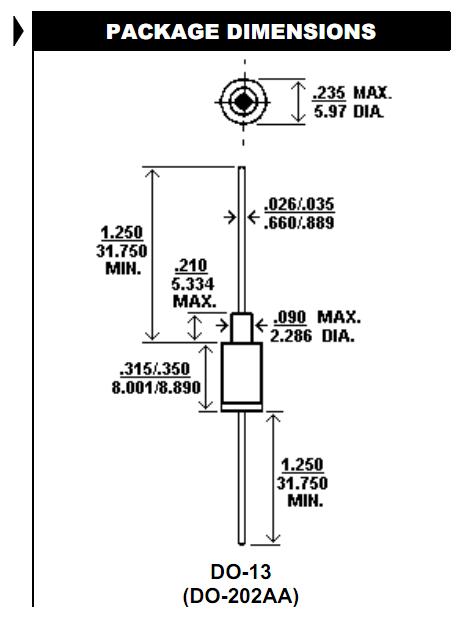 PACKAGE DIMENSIONS

.235 MAX.
5.97 DIA.

.026/.035
.660/.889

1.250
31.750
MIN.

.210
5.334
MAX.

.090 MAX.
2.286 DIA.

.315/.350
8.001/8.890

1.250
31.750
MIN.

DO-13
(DO-202AA)